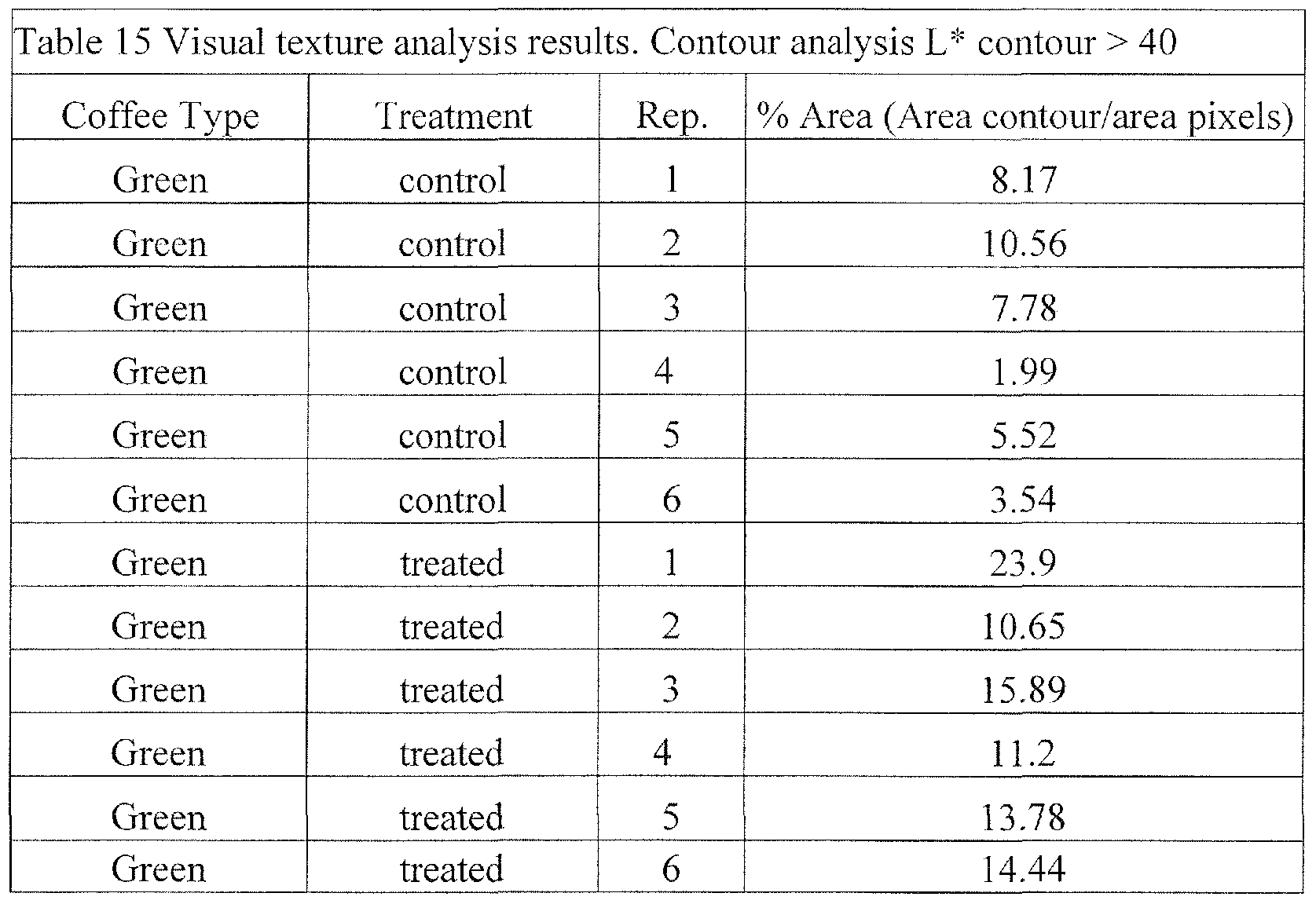 Table 15 Visual texture analysis results. Contour analysis L* contour > 40

| Coffee Type | Treatment | Rep. | % Area (Area contour/area pixels) |
|---|---|---|---|
| Green | control | 1 | 8.17 |
| Green | control | 2 | 10.56 |
| Green | control | 3 | 7.78 |
| Green | control | 4 | 1.99 |
| Green | control | 5 | 5.52 |
| Green | control | 6 | 3.54 |
| Green | treated | 1 | 23.9 |
| Green | treated | 2 | 10.65 |
| Green | treated | 3 | 15.89 |
| Green | treated | 4 | 11.2 |
| Green | treated | 5 | 13.78 |
| Green | treated | 6 | 14.44 |